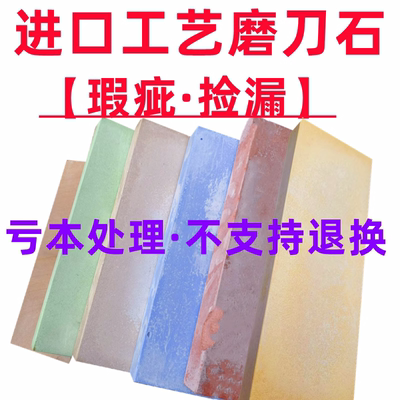 进口工艺磨刀石
【瑕疵·捡漏】

亏本处理·不支持退换